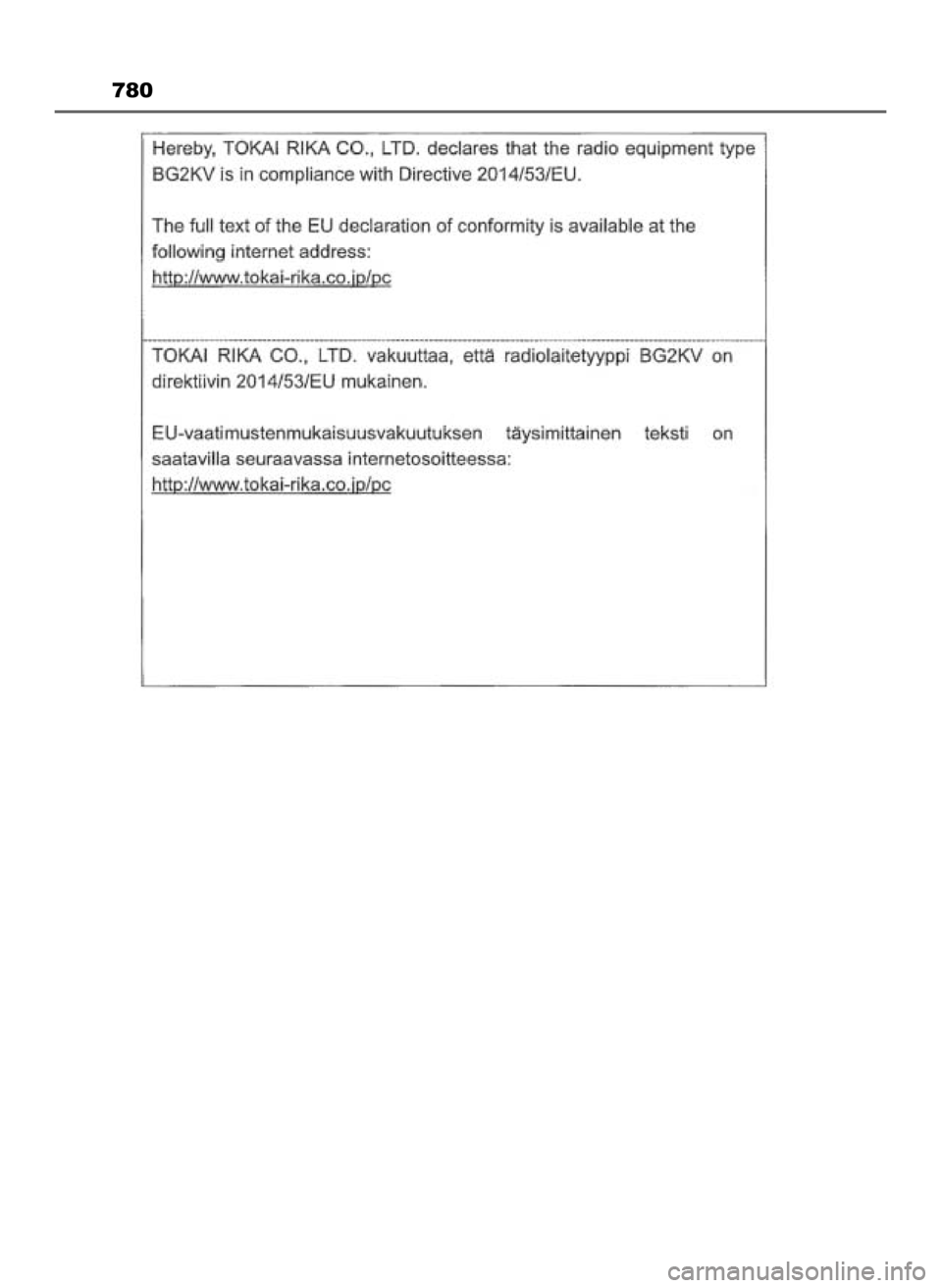 780

Hereby, TOKAI RIKA CO., LTD. declares that the radio equipment type BG2KV is in compliance with Directive 2014/53/EU.

The full text of the EU declaration of conformity is available at the following internet address:
http://www.tokai-rika.co.jp/pc

TOKAI RIKA CO., LTD. vakuuttaa, että radiolaitetyyppi BG2KV on direktiivin 2014/53/EU mukainen.

EU-vaatimustenmukaisuusvakuutuksen täysimittainen teksti on saatavilla seuraavassa internetosoitteessa:
http://www.tokai-rika.co.jp/pc

carmanualsonline.info